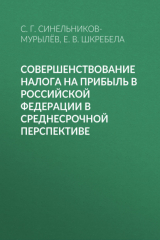 С. Г. СИНЕЛЬНИКОВ-МУРЫЛЁВ, Е. В. ШКРЕБЕЛА

СОВЕРШЕНСТВОВАНИЕ НАЛОГА НА ПРИБЫЛЬ В РОССИЙСКОЙ ФЕДЕРАЦИИ В СРЕДНЕСРОЧНОЙ ПЕРСПЕКТИВЕ